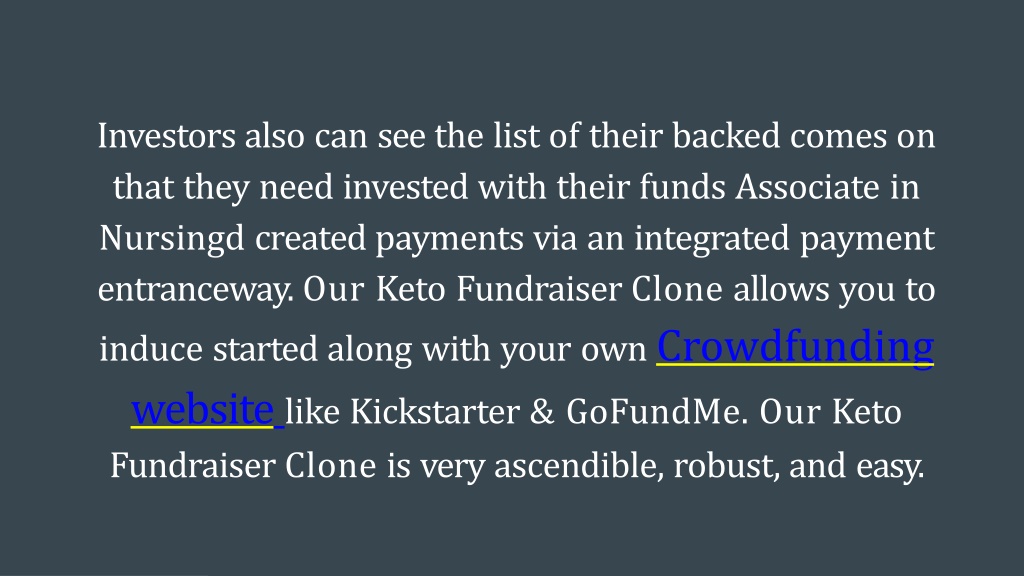 Investors also can see the list of their backed comes on that they need invested with their funds Associate in Nursingd created payments via an integrated payment entranceway. Our Keto Fundraiser Clone allows you to induce started along with your own Crowdfunding website like Kickstarter & GoFundMe. Our Keto Fundraiser Clone is very ascendible, robust, and easy.